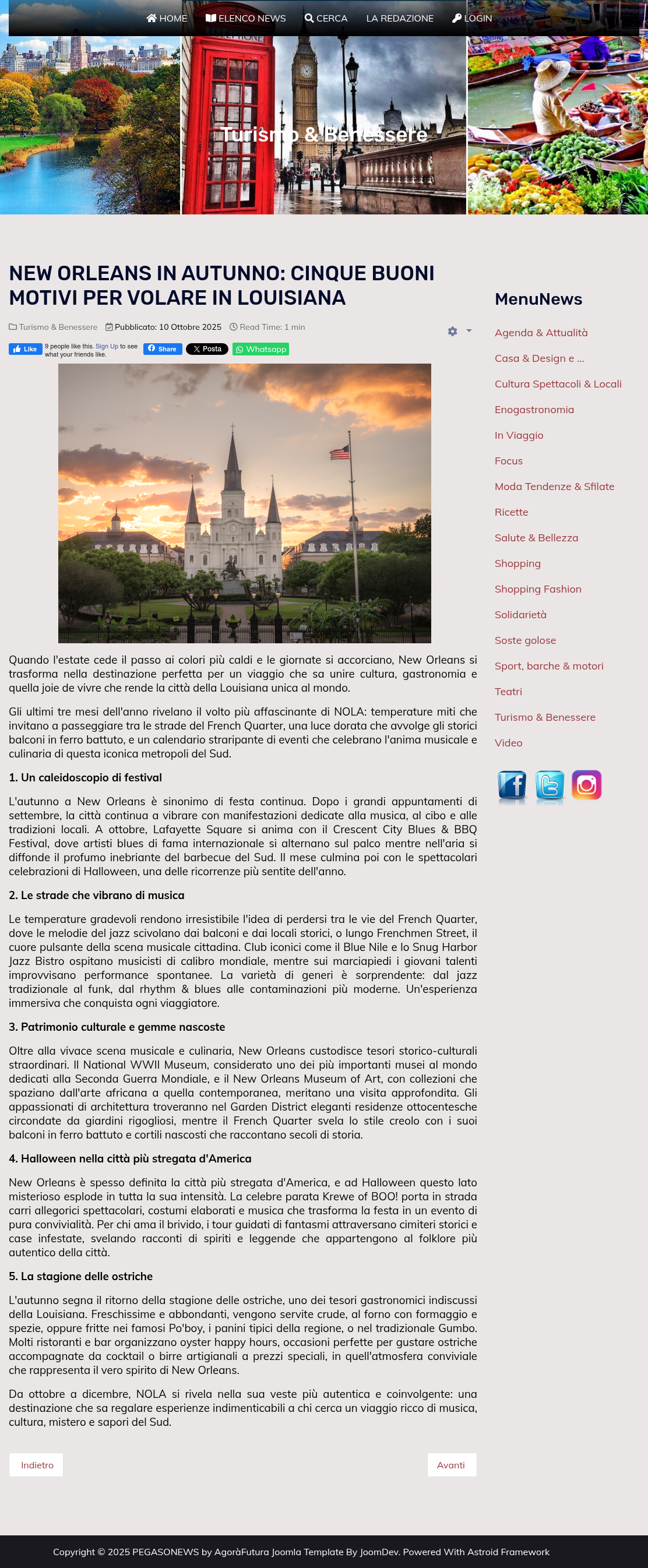 HOME ELENCO NEWS CERCA LA REDAZIONE LOGIN

TELEPHONE

Turismo & Benessere

NEW ORLEANS IN AUTUNNO: CINQUE BUONI MOTIVI PER VOLARE IN LOUISIANA

Turismo & Benessere Pubblicato: 10 Ottobre 2025 Read Time: 1 min

Like 9 people like this. Sign Up to see what your friends like. Share Posta Whatsapp

Quando l'estate cede il passo ai colori più caldi e le giornate si accorciano, New Orleans si trasforma nella destinazione perfetta per un viaggio che sa unire cultura, gastronomia e quella joie de vivre che rende la città della Louisiana unica al mondo.

Gli ultimi tre mesi dell'anno rivelano il volto più affascinante di NOLA: temperature miti che invitano a passeggiare tra le strade del French Quarter, una luce dorata che avvolge gli storici balconi in ferro battuto, e un calendario straripante di eventi che celebrano l'anima musicale e culinaria di questa iconica metropoli del Sud.

1. Un caleidoscopio di festival

L'autunno a New Orleans è sinonimo di festa continua. Dopo i grandi appuntamenti di settembre, la città continua a vibrare con manifestazioni dedicate alla musica, al cibo e alle tradizioni locali. A ottobre, Lafayette Square si anima con il Crescent City Blues & BBQ Festival, dove artisti blues di fama internazionale si alternano sul palco mentre nell'aria si diffonde il profumo inebriante del barbecue del Sud. Il mese culmina poi con le spettacolari celebrazioni di Halloween, una delle ricorrenze più sentite dell'anno.

2. Le strade che vibrano di musica

Le temperature gradevoli rendono irresistibile l'idea di perdersi tra le vie del French Quarter, dove le melodie del jazz scivolano dai balconi e dai locali storici, o lungo Frenchmen Street, il cuore pulsante della scena musicale cittadina. Club iconici come il Blue Nile e lo Snug Harbor Jazz Bistro ospitano musicisti di calibro mondiale, mentre sui marciapiedi i giovani talenti improvvisano performance spontanee. La varietà di generi è sorprendente: dal jazz tradizionale al funk, dal rhythm & blues alle contaminazioni più moderne. Un'esperienza immersiva che conquista ogni viaggiatore.

3. Patrimonio culturale e gemme nascoste

Oltre alla vivace scena musicale e culinaria, New Orleans custodisce tesori storico-culturali straordinari. Il National WWII Museum, considerato uno dei più importanti musei al mondo dedicati alla Seconda Guerra Mondiale, e il New Orleans Museum of Art, con collezioni che spaziano dall'arte africana a quella contemporanea, meritano una visita approfondita. Gli appassionati di architettura troveranno nel Garden District eleganti residenze ottocentesche circondate da giardini rigogliosi, mentre il French Quarter svela lo stile creolo con i suoi balconi in ferro battuto e cortili nascosti che raccontano secoli di storia.

4. Halloween nella città più stregata d'America

New Orleans è spesso definita la città più stregata d'America, e ad Halloween questo lato misterioso esplode in tutta la sua intensità. La celebre parata Krewe of BOO! porta in strada carri allegorici spettacolari, costumi elaborati e musica che trasforma la festa in un evento di pura convivialità. Per chi ama il brivido, i tour guidati di fantasmi attraversano cimiteri storici e case infestate, svelando racconti di spiriti e leggende che appartengono al folklore più autentico della città.

5. La stagione delle ostriche

L'autunno segna il ritorno della stagione delle ostriche, uno dei tesori gastronomici indiscussi della Louisiana. Freschissime e abbondanti, vengono servite crude, al forno con formaggio e spezie, oppure fritte nei famosi Po'boy, i panini tipici della regione, o nel tradizionale Gumbo. Molti ristoranti e bar organizzano oyster happy hours, occasioni perfette per gustare ostriche accompagnate da cocktail o birre artigianali a prezzi speciali, in quell'atmosfera conviviale che rappresenta il vero spirito di New Orleans.

Da ottobre a dicembre, NOLA si rivela nella sua veste più autentica e coinvolgente: una destinazione che sa regalare esperienze indimenticabili a chi cerca un viaggio ricco di musica, cultura, mistero e sapori del Sud.

Indietro Avanti

MenuNews

Agenda & Attualità
Casa & Design e ...
Cultura Spettacoli & Locali
Enogastronomia
In Viaggio
Focus
Moda Tendenze & Sfilate
Ricette
Salute & Bellezza
Shopping
Shopping Fashion
Solidarietà
Soste golose
Sport, barche & motori
Teatri
Turismo & Benessere
Video

Copyright © 2025 PEGASONEWS by AgoràFutura Joomla Template By JoomDev. Powered With Astroid Framework